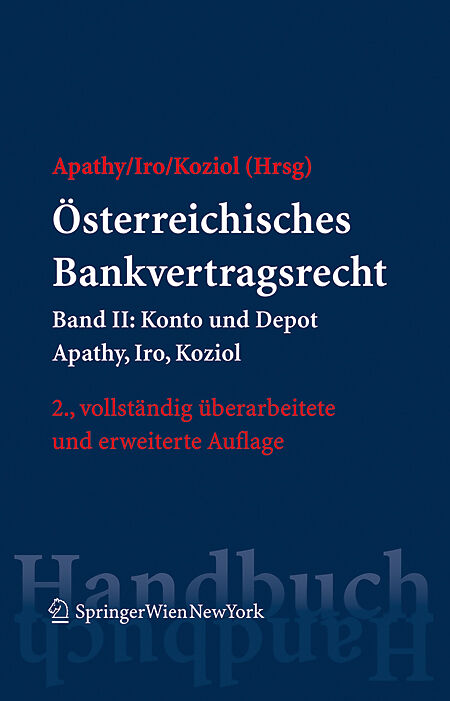 Apathy/Iro/Koziol (Hrsg)

Österreichisches Bankvertragsrecht

Band II: Konto und Depot
Apathy, Iro, Koziol

2., vollständig überarbeitete und erweiterte Auflage

Handbuch

SpringerWienNewYork